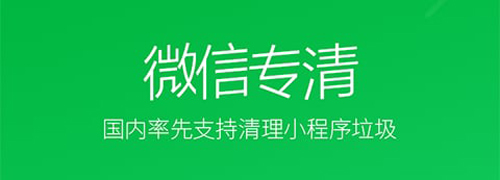 微信专清

国内率先支持清理小程序垃圾